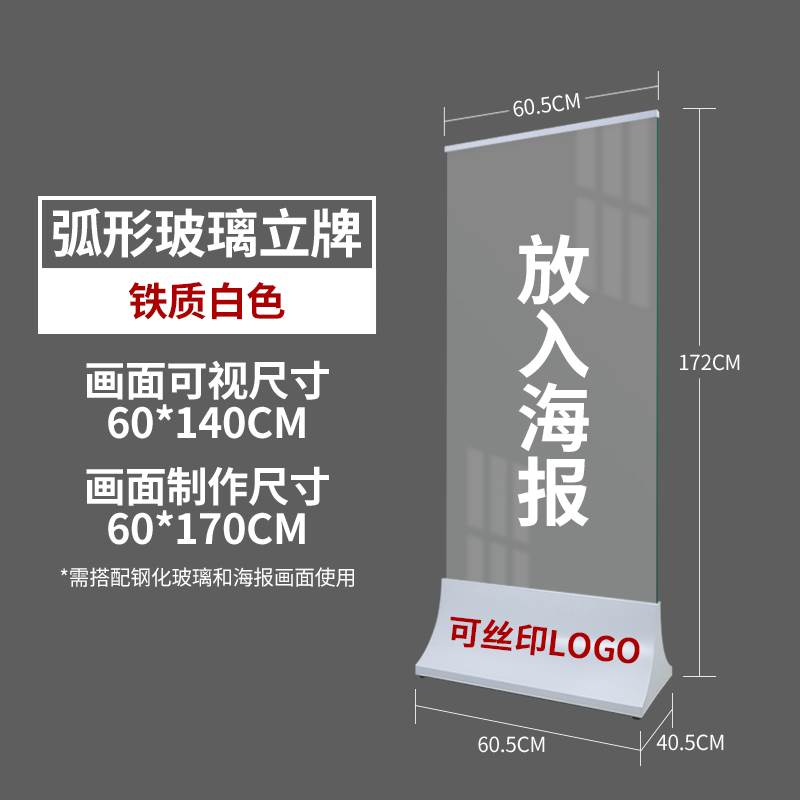 弧形玻璃立牌

铁质白色

画面可视尺寸
60*140CM

画面制作尺寸
60*170CM

*需搭配钢化玻璃和海报画面使用

60.5CM

放入海报

172CM

可丝印LOGO

60.5CM

40.5CM